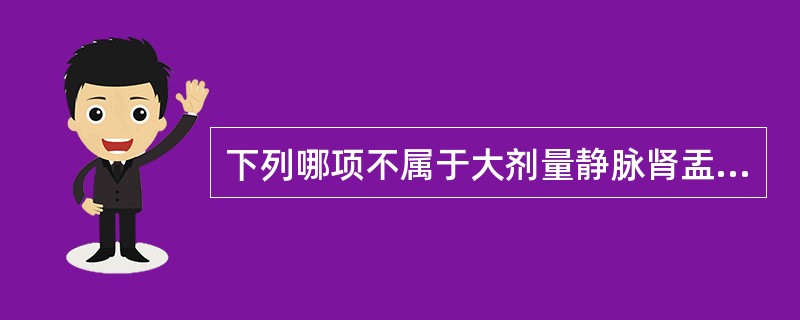 下列哪项不属于大剂量静脉肾盂...